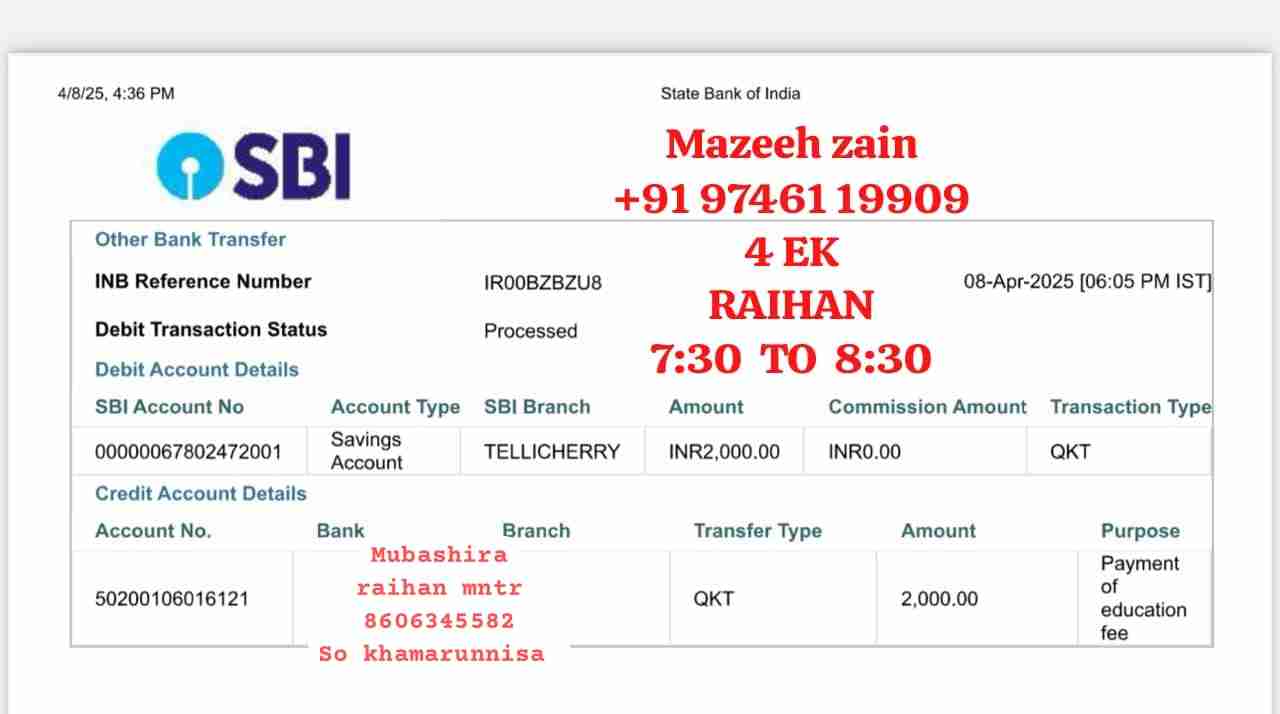 4/8/25, 4:36 PM

State Bank of India

SBI

Mazeeh zain
+91 97461 19909
4 EK
RAIHAN
7:30 TO 8:30

Other Bank Transfer

INB Reference Number IR00BZBZU8 08-Apr-2025 [06:05 PM IST]

Debit Transaction Status Processed

Debit Account Details

| SBI Account No | Account Type | SBI Branch | Amount | Commission Amount | Transaction Type |
|---|---|---|---|---|---|
| 00000067802472001 | Savings Account | TELLICHERRY | INR2,000.00 | INR0.00 | QKT |

Credit Account Details

| Account No. | Bank | Branch | Transfer Type | Amount | Purpose |
|---|---|---|---|---|---|
| 50200106016121 | | | QKT | 2,000.00 | Payment of education fee |

Mubashira
raihan mntr
8606345582
So khamarunnisa